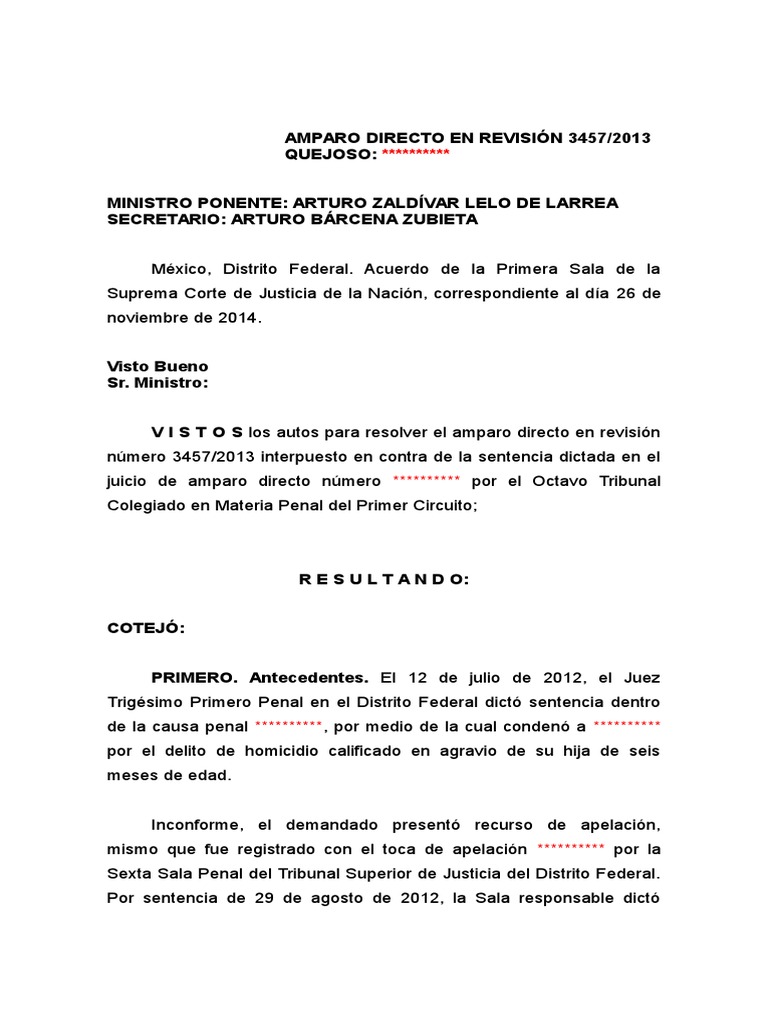 AMPARO DIRECTO EN REVISIÓN 3457/2013
QUEJOSO: **********

MINISTRO PONENTE: ARTURO ZALDÍVAR LELO DE LARREA
SECRETARIO: ARTURO BÁRCENA ZUBIETA

México, Distrito Federal. Acuerdo de la Primera Sala de la Suprema Corte de Justicia de la Nación, correspondiente al día 26 de noviembre de 2014.

Visto Bueno
Sr. Ministro:

V I S T O S los autos para resolver el amparo directo en revisión número 3457/2013 interpuesto en contra de la sentencia dictada en el juicio de amparo directo número ********** por el Octavo Tribunal Colegiado en Materia Penal del Primer Circuito;

R E S U L T A N D O:

COTEJÓ:

PRIMERO. Antecedentes. El 12 de julio de 2012, el Juez Trigésimo Primero Penal en el Distrito Federal dictó sentencia dentro de la causa penal **********, por medio de la cual condenó a ********** por el delito de homicidio calificado en agravio de su hija de seis meses de edad.

Inconforme, el demandado presentó recurso de apelación, mismo que fue registrado con el toca de apelación ********** por la Sexta Sala Penal del Tribunal Superior de Justicia del Distrito Federal. Por sentencia de 29 de agosto de 2012, la Sala responsable dictó